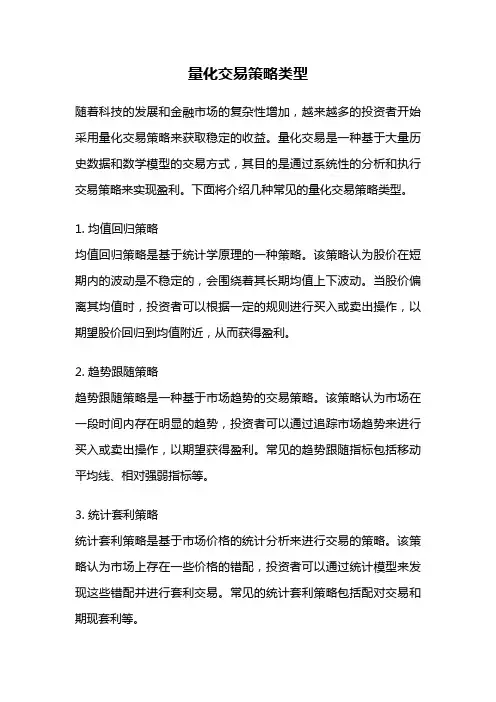 量化交易策略类型

随着科技的发展和金融市场的复杂性增加，越来越多的投资者开始采用量化交易策略来获取稳定的收益。量化交易是一种基于大量历史数据和数学模型的交易方式，其目的是通过系统性的分析和执行交易策略来实现盈利。下面将介绍几种常见的量化交易策略类型。

1. 均值回归策略
均值回归策略是基于统计学原理的一种策略。该策略认为股价在短期内的波动是不稳定的，会围绕着其长期均值上下波动。当股价偏离其均值时，投资者可以根据一定的规则进行买入或卖出操作，以期望股价回归到均值附近，从而获得盈利。

2. 趋势跟随策略
趋势跟随策略是一种基于市场趋势的交易策略。该策略认为市场在一段时间内存在明显的趋势，投资者可以通过追踪市场趋势来进行买入或卖出操作，以期望获得盈利。常见的趋势跟随指标包括移动平均线、相对强弱指标等。

3. 统计套利策略
统计套利策略是基于市场价格的统计分析来进行交易的策略。该策略认为市场上存在一些价格的错配，投资者可以通过统计模型来发现这些错配并进行套利交易。常见的统计套利策略包括配对交易和期现套利等。